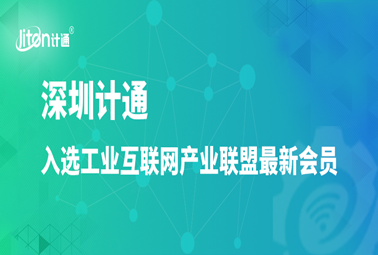 jiton计通®

深圳计通

入选工业互联网产业联盟最新会员